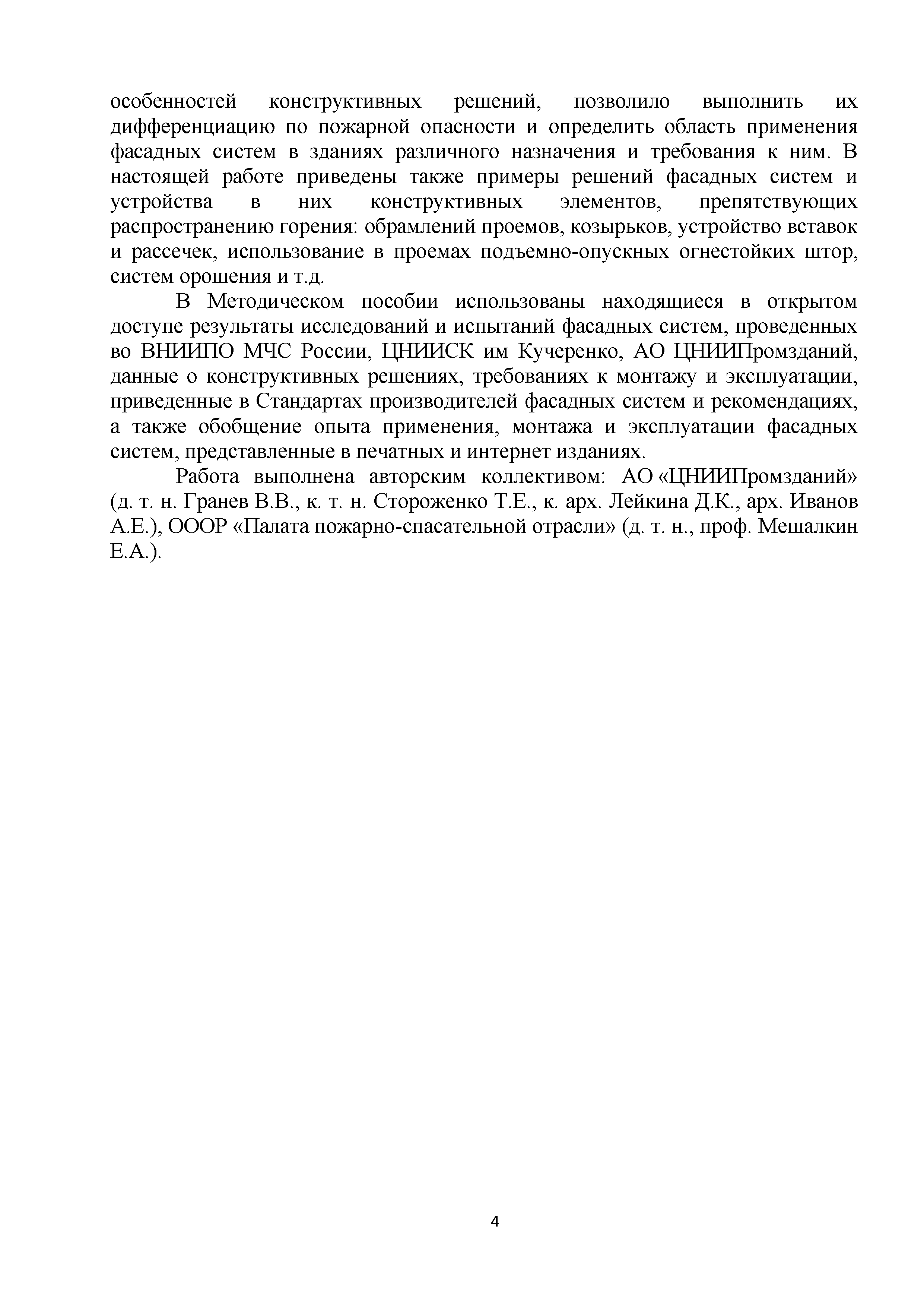 особенностей конструктивных решений, позволило выполнить их дифференциацию по пожарной опасности и определить область применения фасадных систем в зданиях различного назначения и требования к ним. В настоящей работе приведены также примеры решений фасадных систем и устройства в них конструктивных элементов, препятствующих распространению горения: обрамлений проемов, козырьков, устройство вставок и рассечек, использование в проемах подъемно-опускных огнестойких штор, систем орошения и т.д.

В Методическом пособии использованы находящиеся в открытом доступе результаты исследований и испытаний фасадных систем, проведенных во ВНИИПО МЧС России, ЦНИИСК им Кучеренко, АО ЦНИИПромзданий, данные о конструктивных решениях, требованиях к монтажу и эксплуатации, приведенные в Стандартах производителей фасадных систем и рекомендациях, а также обобщение опыта применения, монтажа и эксплуатации фасадных систем, представленные в печатных и интернет изданиях.

Работа выполнена авторским коллективом: АО «ЦНИИПромзданий» (д. т. н. Гранев В.В., к. т. н. Стороженко Т.Е., к. арх. Лейкина Д.К., арх. Иванов А.Е.), ОООР «Палата пожарно-спасательной отрасли» (д. т. н., проф. Мешалкин Е.А.).

4